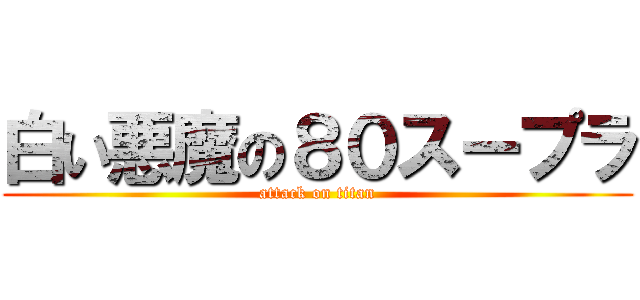 白い悪魔の８０スープラ

attack on titan